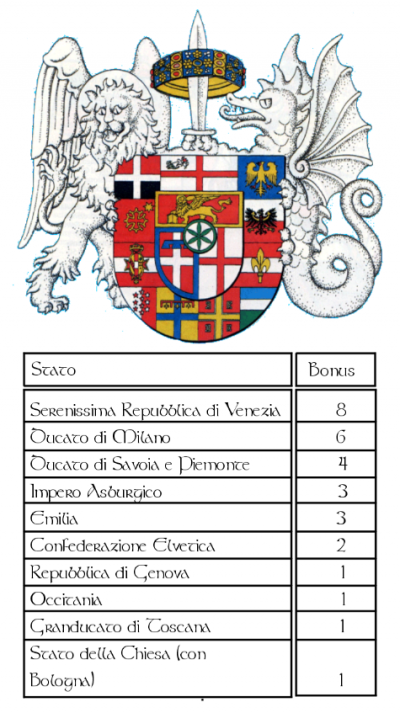 | Stato | Bonus |
|---|---|
| Serenissima Repubblica di Venezia | 8 |
| Ducato di Milano | 6 |
| Ducato di Savoia e Piemonte | 4 |
| Impero Asburgico | 3 |
| Emilia | 3 |
| Confederazione Elvetica | 2 |
| Repubblica di Genova | 1 |
| Occitania | 1 |
| Granducato di Toscana | 1 |
| Stato della Chiesa (con Bologna) | 1 |